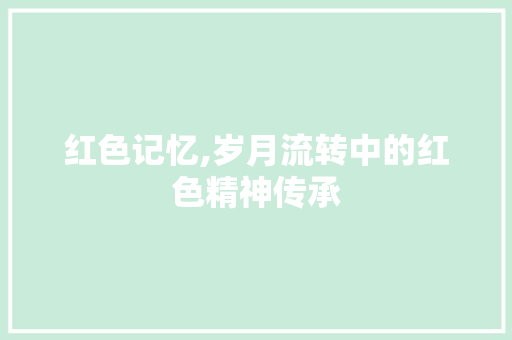 红色记忆,岁月流转中的红色精神传承